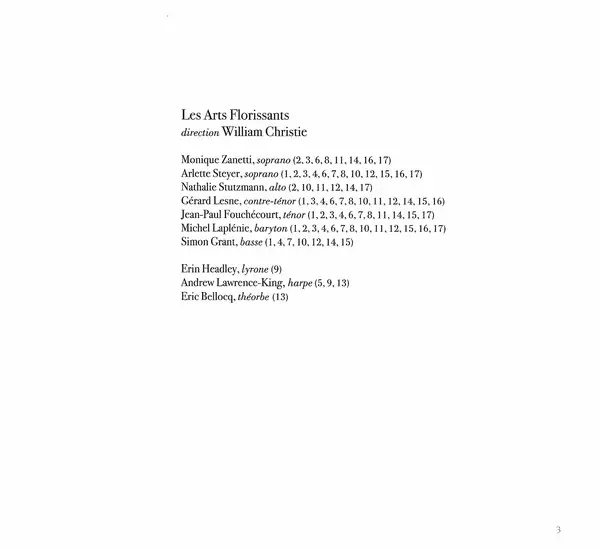 Les Arts Florissants
direction William Christie

Monique Zanetti, soprano (2, 3, 6, 8, 11, 14, 16, 17)
Arlette Steyer, soprano (1, 2, 3, 4, 6, 7, 8, 10, 12, 15, 16, 17)
Nathalie Stutzmann, alto (2, 10, 11, 12, 14, 17)
Gérard Lesne, contre-ténor (1, 3, 4, 6, 7, 8, 10, 11, 12, 14, 15, 16)
Jean-Paul Fouchécourt, ténor (1, 2, 3, 4, 6, 7, 8, 11, 14, 15, 17)
Michel Laplénie, baryton (1, 2, 3, 4, 6, 7, 8, 10, 11, 12, 15, 16, 17)
Simon Grant, basse (1, 4, 7, 10, 12, 14, 15)

Erin Headley, lyrone (9)
Andrew Lawrence-King, harpe (5, 9, 13)
Eric Bellocq, théorbe (13)

3